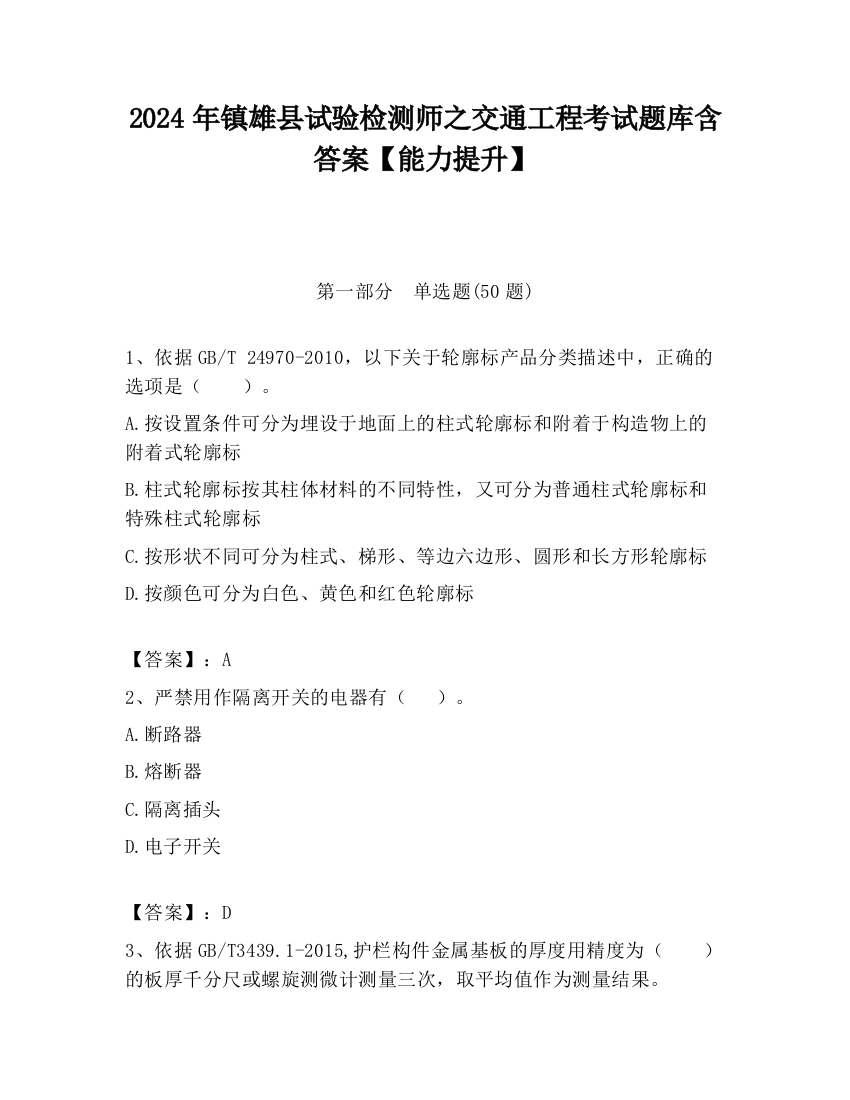 2024 年镇雄县试验检测师之交通工程考试题库含答案【能力提升】

第一部分　单选题(50 题)

1、依据 GB/T 24970-2010，以下关于轮廓标产品分类描述中，正确的选项是（　　）。

A.按设置条件可分为埋设于地面上的柱式轮廓标和附着于构造物上的附着式轮廓标

B.柱式轮廓标按其柱体材料的不同特性，又可分为普通柱式轮廓标和特殊柱式轮廓标

C.按形状不同可分为柱式、梯形、等边六边形、圆形和长方形轮廓标

D.按颜色可分为白色、黄色和红色轮廓标

【答案】：A

2、严禁用作隔离开关的电器有（　　）。

A.断路器

B.熔断器

C.隔离插头

D.电子开关

【答案】：D

3、依据 GB/T3439.1-2015,护栏构件金属基板的厚度用精度为（　　）的板厚千分尺或螺旋测微计测量三次，取平均值作为测量结果。